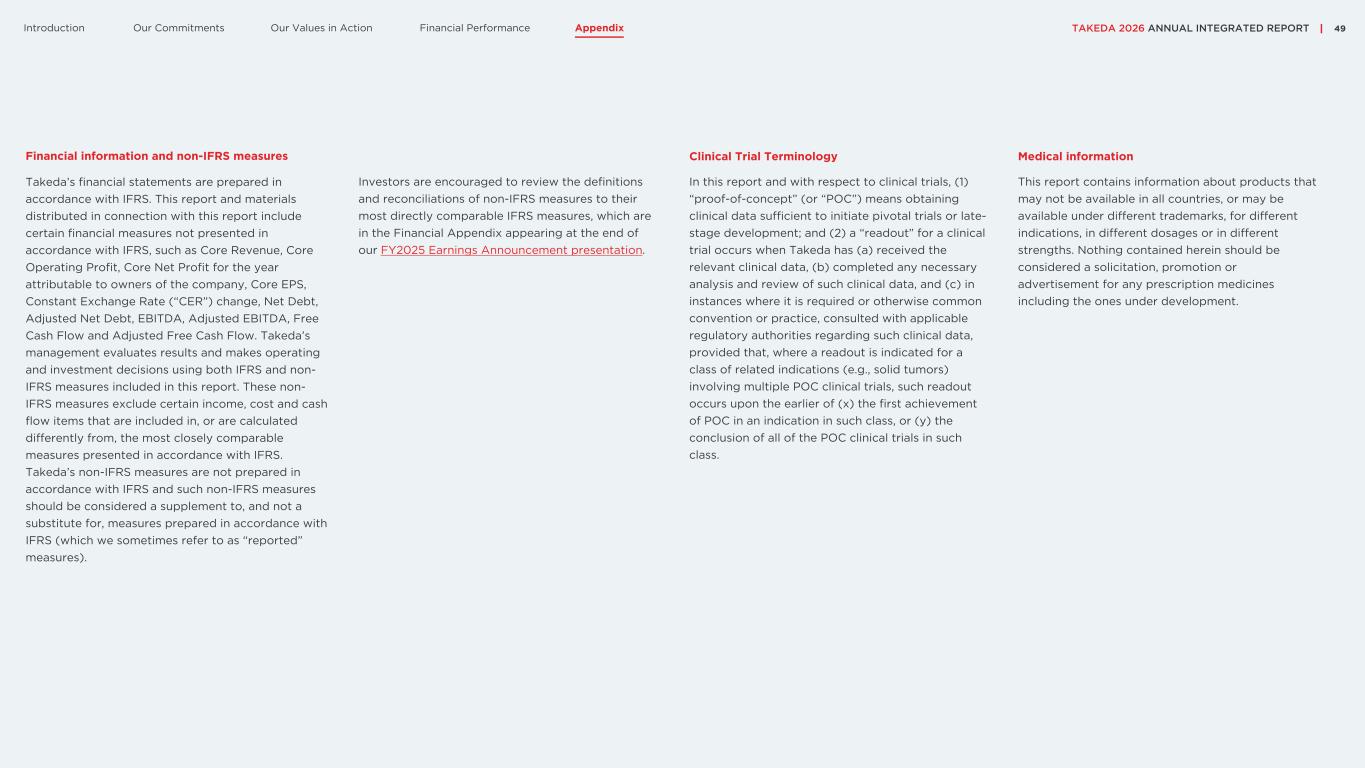 Introduction Our Commitments Our Values in Action Financial Performance Appendix

TAKEDA 2026 ANNUAL INTEGRATED REPORT | 49

Financial information and non-IFRS measures

Takeda's financial statements are prepared in accordance with IFRS. This report and materials distributed in connection with this report include certain financial measures not presented in accordance with IFRS, such as Core Revenue, Core Operating Profit, Core Net Profit for the year attributable to owners of the company, Core EPS, Constant Exchange Rate ("CER") change, Net Debt, Adjusted Net Debt, EBITDA, Adjusted EBITDA, Free Cash Flow and Adjusted Free Cash Flow. Takeda's management evaluates results and makes operating and investment decisions using both IFRS and non-IFRS measures included in this report. These non-IFRS measures exclude certain income, cost and cash flow items that are included in, or are calculated differently from, the most closely comparable measures presented in accordance with IFRS. Takeda's non-IFRS measures are not prepared in accordance with IFRS and such non-IFRS measures should be considered a supplement to, and not a substitute for, measures prepared in accordance with IFRS (which we sometimes refer to as "reported" measures).

Investors are encouraged to review the definitions and reconciliations of non-IFRS measures to their most directly comparable IFRS measures, which are in the Financial Appendix appearing at the end of our FY2025 Earnings Announcement presentation.

Clinical Trial Terminology

In this report and with respect to clinical trials, (1) "proof-of-concept" (or "POC") means obtaining clinical data sufficient to initiate pivotal trials or late-stage development; and (2) a "readout" for a clinical trial occurs when Takeda has (a) received the relevant clinical data, (b) completed any necessary analysis and review of such clinical data, and (c) in instances where it is required or otherwise common convention or practice, consulted with applicable regulatory authorities regarding such clinical data, provided that, where a readout is indicated for a class of related indications (e.g., solid tumors) involving multiple POC clinical trials, such readout occurs upon the earlier of (x) the first achievement of POC in an indication in such class, or (y) the conclusion of all of the POC clinical trials in such class.

Medical information

This report contains information about products that may not be available in all countries, or may be available under different trademarks, for different indications, in different dosages or in different strengths. Nothing contained herein should be considered a solicitation, promotion or advertisement for any prescription medicines including the ones under development.